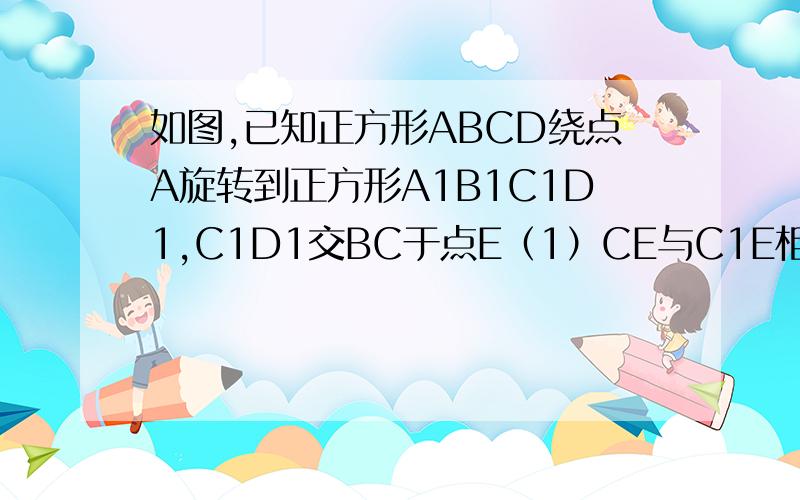 如图,已知正方形ABCD绕点A旋转到正方形A1B1C1D1,C1D1交BC于点E（1）CE与C1E相